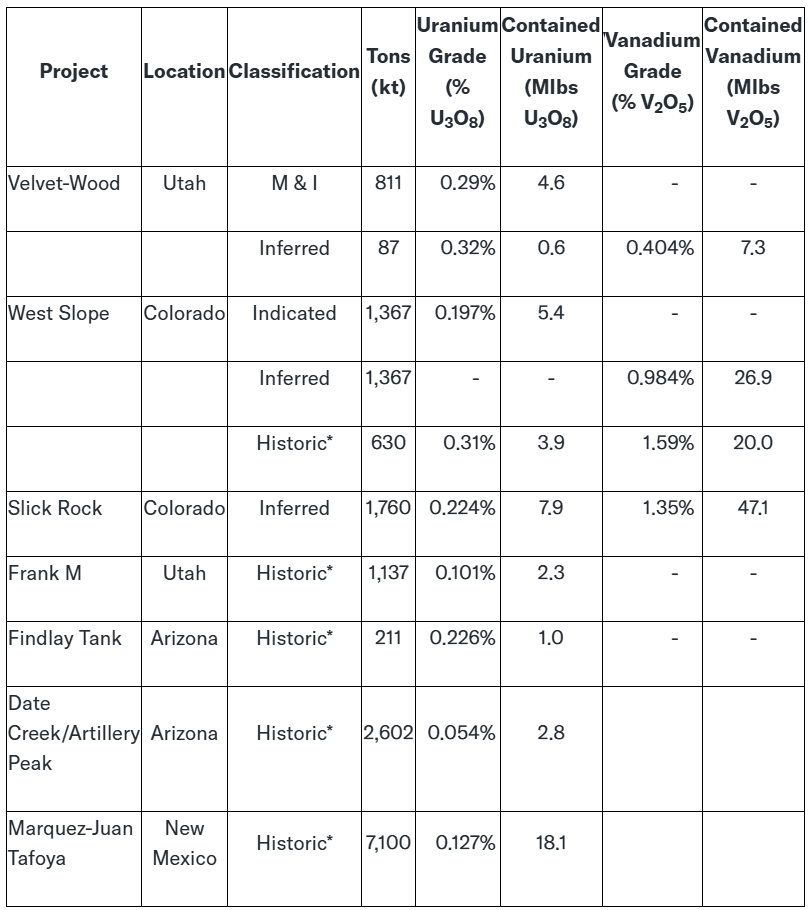 | Project | Location | Classification | Tons (kt) | Uranium Grade (% $U_3O_8$) | Contained Uranium (Mlbs $U_3O_8$) | Vanadium Grade (% $V_2O_5$) | Contained Vanadium (Mlbs $V_2O_5$) |
|---|---|---|---|---|---|---|---|
| Velvet-Wood | Utah | M & I | 811 | 0.29% | 4.6 | - | - |
| | | Inferred | 87 | 0.32% | 0.6 | 0.404% | 7.3 |
| West Slope | Colorado | Indicated | 1,367 | 0.197% | 5.4 | - | - |
| | | Inferred | 1,367 | - | - | 0.984% | 26.9 |
| | | Historic* | 630 | 0.31% | 3.9 | 1.59% | 20.0 |
| Slick Rock | Colorado | Inferred | 1,760 | 0.224% | 7.9 | 1.35% | 47.1 |
| Frank M | Utah | Historic* | 1,137 | 0.101% | 2.3 | - | - |
| Findlay Tank | Arizona | Historic* | 211 | 0.226% | 1.0 | - | - |
| Date Creek/Artillery Peak | Arizona | Historic* | 2,602 | 0.054% | 2.8 | | |
| Marquez-Juan Tafoya | New Mexico | Historic* | 7,100 | 0.127% | 18.1 | | |